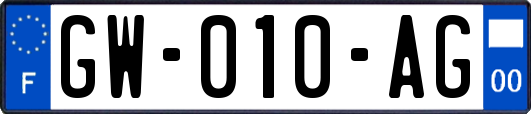 F
GW-010-AG
00